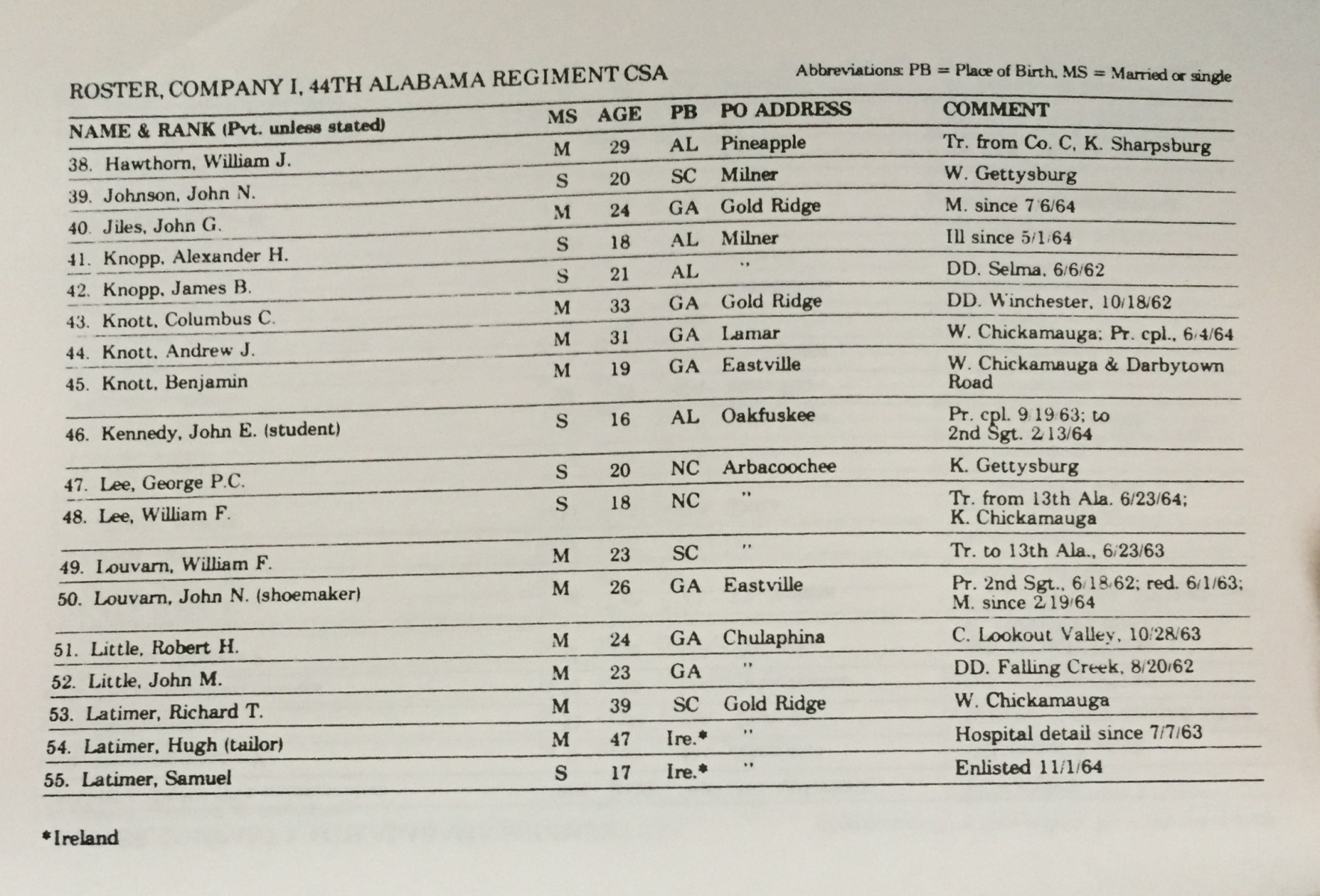 ROSTER, COMPANY I, 44TH ALABAMA REGIMENT CSA

Abbreviations: PB = Place of Birth, MS = Married or single

| NAME & RANK (Pvt. unless stated) | MS | AGE | PB | PO ADDRESS | COMMENT |
|---|---|---|---|---|---|
| 38. Hawthorn, William J. | M | 29 | AL | Pineapple | Tr. from Co. C, K. Sharpsburg |
| 39. Johnson, John N. | S | 20 | SC | Milner | W. Gettysburg |
| 40. Jiles, John G. | M | 24 | GA | Gold Ridge | M. since 7/6/64 |
| 41. Knopp, Alexander H. | S | 18 | AL | Milner | Ill since 5/1/64 |
| 42. Knopp, James B. | S | 21 | AL | " | DD. Selma, 6/6/62 |
| 43. Knott, Columbus C. | M | 33 | GA | Gold Ridge | DD. Winchester, 10/18/62 |
| 44. Knott, Andrew J. | M | 31 | GA | Lamar | W. Chickamauga; Pr. cpl., 6/4/64 |
| 45. Knott, Benjamin | M | 19 | GA | Eastville | W. Chickamauga & Darbytown Road |
| 46. Kennedy, John E. (student) | S | 16 | AL | Oakfuskee | Pr. cpl. 9/19/63; to 2nd Sgt. 2/13/64 |
| 47. Lee, George P.C. | S | 20 | NC | Arbacoochee | K. Gettysburg |
| 48. Lee, William F. | S | 18 | NC | " | Tr. from 13th Ala. 6/23/64; K. Chickamauga |
| 49. Louvarn, William F. | M | 23 | SC | " | Tr. to 13th Ala., 6/23/63 |
| 50. Louvarn, John N. (shoemaker) | M | 26 | GA | Eastville | Pr. 2nd Sgt., 6/18/62; red. 6/1/63; M. since 2/19/64 |
| 51. Little, Robert H. | M | 24 | GA | Chulaphina | C. Lookout Valley, 10/28/63 |
| 52. Little, John M. | M | 23 | GA | " | DD. Falling Creek, 8/20/62 |
| 53. Latimer, Richard T. | M | 39 | SC | Gold Ridge | W. Chickamauga |
| 54. Latimer, Hugh (tailor) | M | 47 | Ire.* | " | Hospital detail since 7/7/63 |
| 55. Latimer, Samuel | S | 17 | Ire.* | " | Enlisted 11/1/64 |

*Ireland